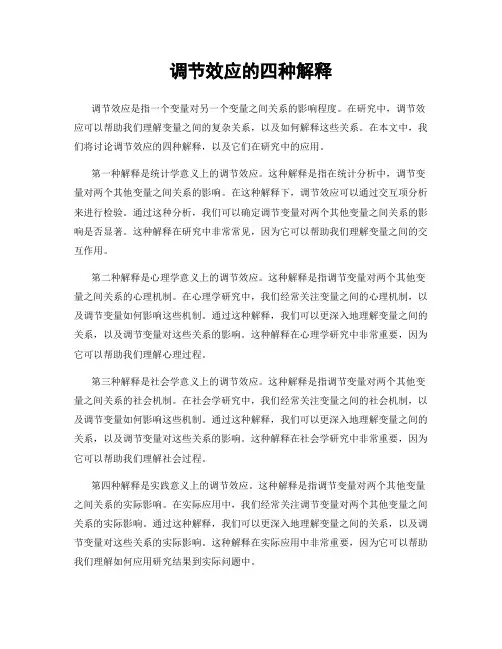 调节效应的四种解释

调节效应是指一个变量对另一个变量之间关系的影响程度。在研究中，调节效应可以帮助我们理解变量之间的复杂关系，以及如何解释这些关系。在本文中，我们将讨论调节效应的四种解释，以及它们在研究中的应用。

第一种解释是统计学意义上的调节效应。这种解释是指在统计分析中，调节变量对两个其他变量之间关系的影响。在这种解释下，调节效应可以通过交互项分析来进行检验。通过这种分析，我们可以确定调节变量对两个其他变量之间关系的影响是否显著。这种解释在研究中非常常见，因为它可以帮助我们理解变量之间的交互作用。

第二种解释是心理学意义上的调节效应。这种解释是指调节变量对两个其他变量之间关系的心理机制。在心理学研究中，我们经常关注变量之间的心理机制，以及调节变量如何影响这些机制。通过这种解释，我们可以更深入地理解变量之间的关系，以及调节变量对这些关系的影响。这种解释在心理学研究中非常重要，因为它可以帮助我们理解心理过程。

第三种解释是社会学意义上的调节效应。这种解释是指调节变量对两个其他变量之间关系的社会机制。在社会学研究中，我们经常关注变量之间的社会机制，以及调节变量如何影响这些机制。通过这种解释，我们可以更深入地理解变量之间的关系，以及调节变量对这些关系的影响。这种解释在社会学研究中非常重要，因为它可以帮助我们理解社会过程。

第四种解释是实践意义上的调节效应。这种解释是指调节变量对两个其他变量之间关系的实际影响。在实际应用中，我们经常关注调节变量对两个其他变量之间关系的实际影响。通过这种解释，我们可以更深入地理解变量之间的关系，以及调节变量对这些关系的实际影响。这种解释在实际应用中非常重要，因为它可以帮助我们理解如何应用研究结果到实际问题中。